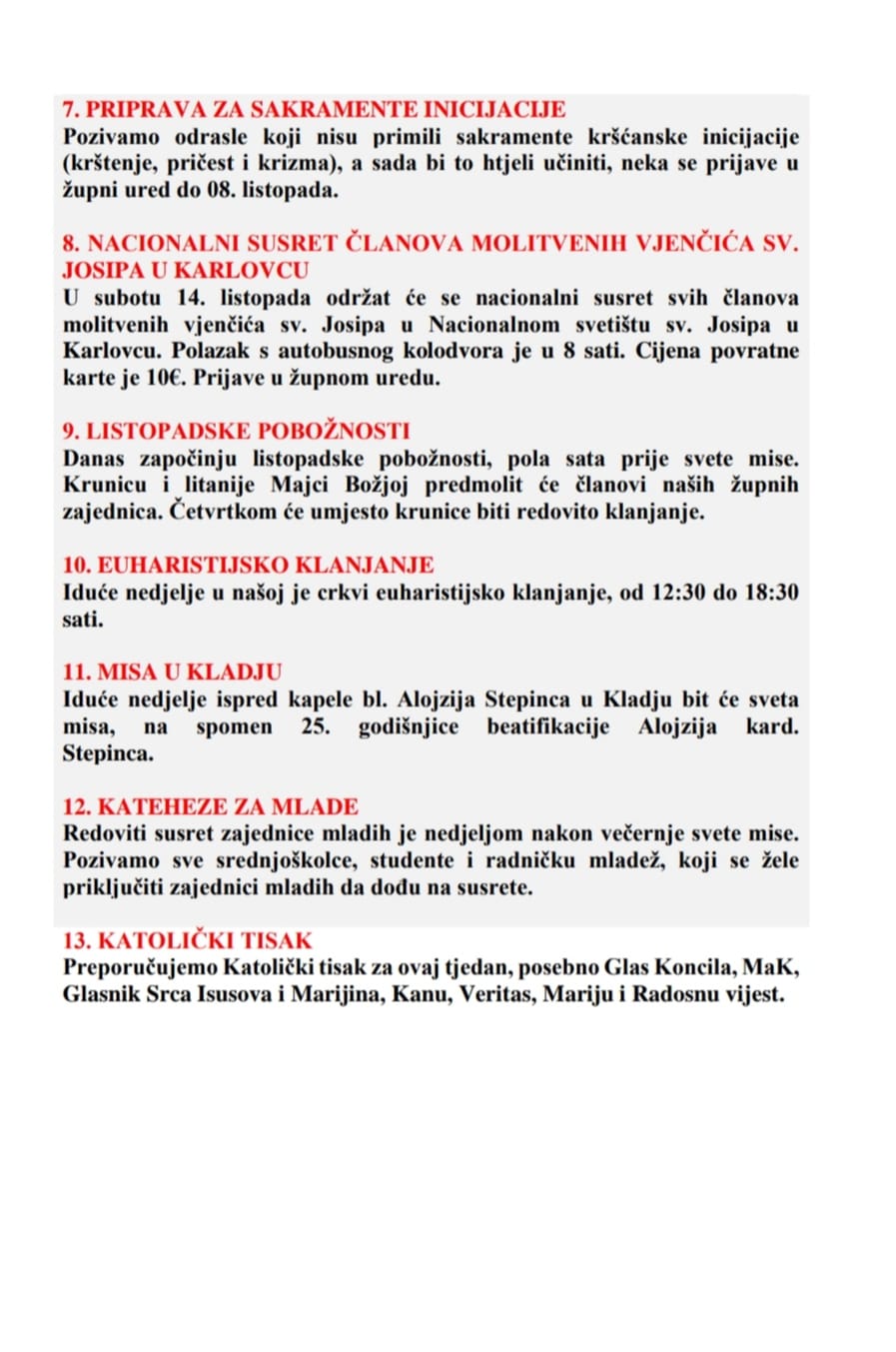 7. PRIPRAVA ZA SAKRAMENTE INICIJACIJE
Pozivamo odrasle koji nisu primili sakramente kršćanske inicijacije (krštenje, pričest i krizma), a sada bi to htjeli učiniti, neka se prijave u župni ured do 08. listopada.

8. NACIONALNI SUSRET ČLANOVA MOLITVENIH VJENČIĆA SV. JOSIPA U KARLOVCU
U subotu 14. listopada održat će se nacionalni susret svih članova molitvenih vjenčića sv. Josipa u Nacionalnom svetištu sv. Josipa u Karlovcu. Polazak s autobusnog kolodvora je u 8 sati. Cijena povratne karte je 10€. Prijave u župnom uredu.

9. LISTOPADSKE POBOŽNOSTI
Danas započinju listopadske pobožnosti, pola sata prije svete mise. Krunicu i litanije Majci Božjoj predmolit će članovi naših župnih zajednica. Četvrtkom će umjesto krunice biti redovito klanjanje.

10. EUHARISTIJSKO KLANJANJE
Iduće nedjelje u našoj je crkvi euharistijsko klanjanje, od 12:30 do 18:30 sati.

11. MISA U KLADJU
Iduće nedjelje ispred kapele bl. Alojzija Stepinca u Kladju bit će sveta misa, na spomen 25. godišnjice beatifikacije Alojzija kard. Stepinca.

12. KATEHEZE ZA MLADE
Redoviti susret zajednice mladih je nedjeljom nakon večernje svete mise. Pozivamo sve srednjoškolce, studente i radničku mladež, koji se žele priključiti zajednici mladih da dođu na susrete.

13. KATOLIČKI TISAK
Preporučujemo Katolički tisak za ovaj tjedan, posebno Glas Koncila, MaK, Glasnik Srca Isusova i Marijina, Kanu, Veritas, Mariju i Radosnu vijest.